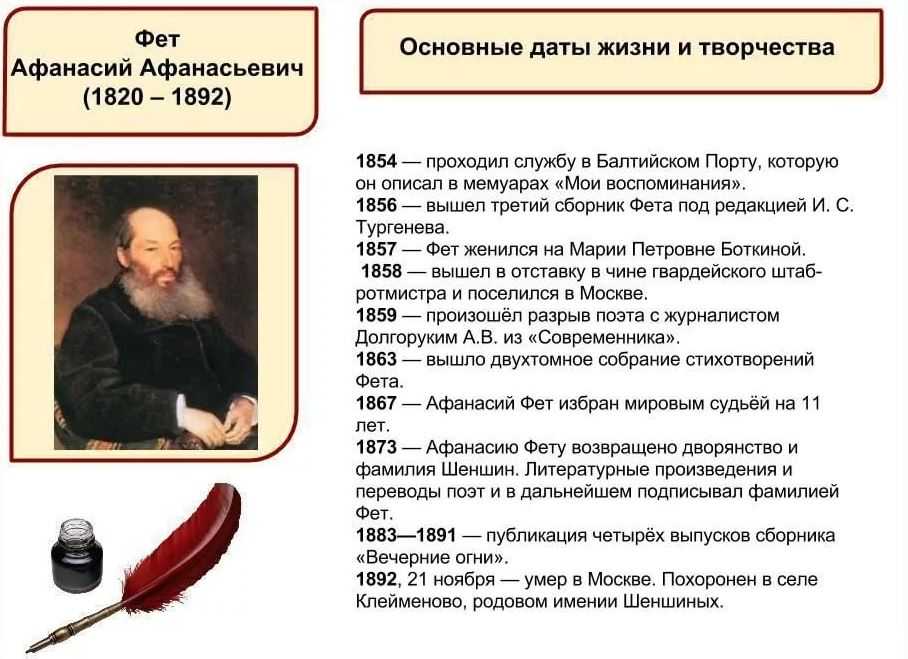 Фет
Афанасий Афанасьевич
(1820 – 1892)

Основные даты жизни и творчества

1854 — проходил службу в Балтийском Порту, которую он описал в мемуарах «Мои воспоминания».
1856 — вышел третий сборник Фета под редакцией И. С. Тургенева.
1857 — Фет женился на Марии Петровне Боткиной.
1858 — вышел в отставку в чине гвардейского штаб-ротмистра и поселился в Москве.
1859 — произошёл разрыв поэта с журналистом Долгоруким А.В. из «Современника».
1863 — вышло двухтомное собрание стихотворений Фета.
1867 — Афанасий Фет избран мировым судьёй на 11 лет.
1873 — Афанасию Фету возвращено дворянство и фамилия Шеншин. Литературные произведения и переводы поэт и в дальнейшем подписывал фамилией Фет.
1883—1891 — публикация четырёх выпусков сборника «Вечерние огни».
1892, 21 ноября — умер в Москве. Похоронен в селе Клейменово, родовом имении Шеншиных.